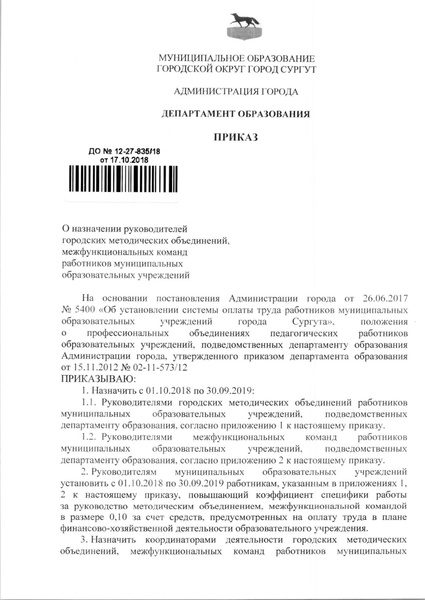 МУНИЦИПАЛЬНОЕ ОБРАЗОВАНИЕ
ГОРОДСКОЙ ОКРУГ ГОРОД СУРГУТ

АДМИНИСТРАЦИЯ ГОРОДА

ДЕПАРТАМЕНТ ОБРАЗОВАНИЯ

ПРИКАЗ

ДО № 12-27-835/18
от 17.10.2018

О назначении руководителей городских методических объединений, межфункциональных команд работников муниципальных образовательных учреждений

На основании постановления Администрации города от 26.06.2017 № 5400 «Об установлении системы оплаты труда работников муниципальных образовательных учреждений города Сургута», положения о профессиональных объединениях педагогических работников образовательных учреждений, подведомственных департаменту образования Администрации города, утвержденного приказом департамента образования от 15.11.2012 № 02-11-573/12
ПРИКАЗЫВАЮ:
1. Назначить с 01.10.2018 по 30.09.2019:
1.1. Руководителями городских методических объединений работников муниципальных образовательных учреждений, подведомственных департаменту образования, согласно приложению 1 к настоящему приказу.
1.2. Руководителями межфункциональных команд работников муниципальных образовательных учреждений, подведомственных департаменту образования, согласно приложению 2 к настоящему приказу.
2. Руководителям муниципальных образовательных учреждений установить с 01.10.2018 по 30.09.2019 работникам, указанным в приложениях 1, 2 к настоящему приказу, повышающий коэффициент специфики работы за руководство методическим объединением, межфункциональной командой в размере 0,10 за счет средств, предусмотренных на оплату труда в плане финансово-хозяйственной деятельности образовательного учреждения.
3. Назначить координаторами деятельности городских методических объединений, межфункциональных команд работников муниципальных